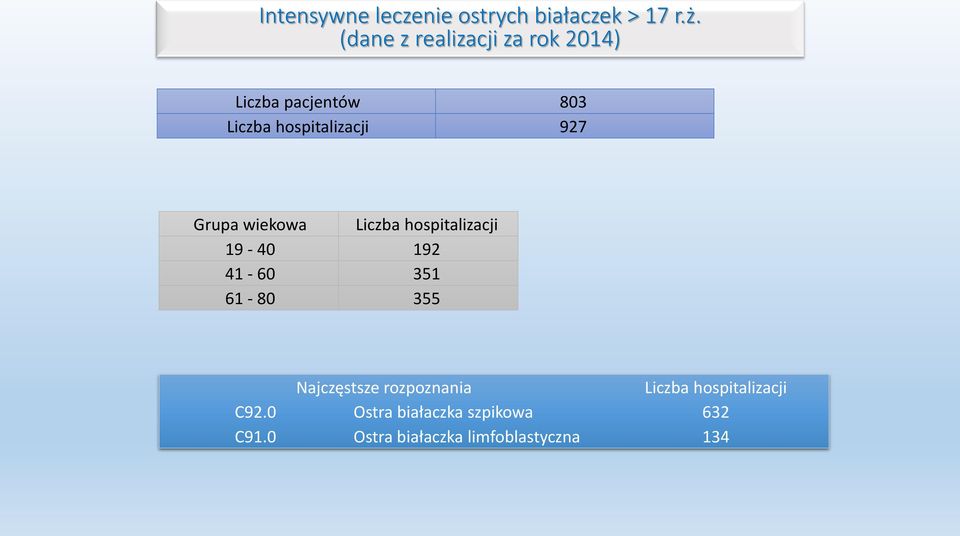 Intensywne leczenie ostrych białaczek > 17 r.ż.
(dane z realizacji za rok 2014)

| Liczba pacjentów | 803 |
|---|---|
| Liczba hospitalizacji | 927 |

| Grupa wiekowa | Liczba hospitalizacji |
|---|---|
| 19 - 40 | 192 |
| 41 - 60 | 351 |
| 61 - 80 | 355 |

| Najczęstsze rozpoznania | | Liczba hospitalizacji |
|---|---|---|
| C92.0 | Ostra białaczka szpikowa | 632 |
| C91.0 | Ostra białaczka limfoblastyczna | 134 |